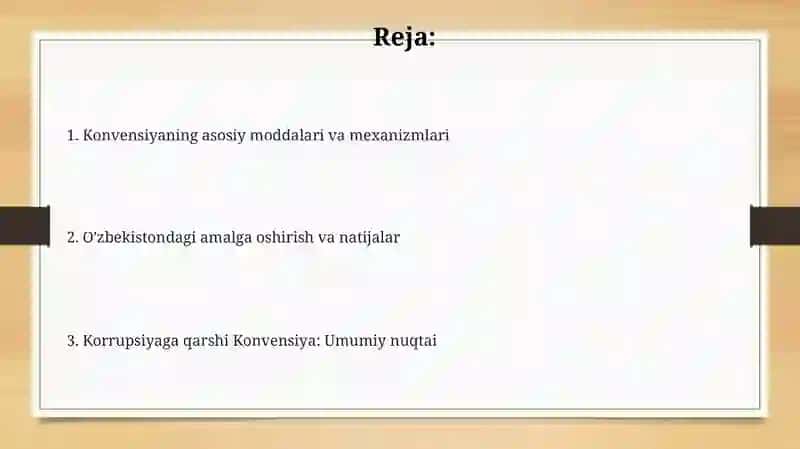 Reja:

1. Konvensiyaning asosiy moddalari va mexanizmlari

2. O'zbekistondagi amalga oshirish va natijalar

3. Korrupsiyaga qarshi Konvensiya: Umumiy nuqtai